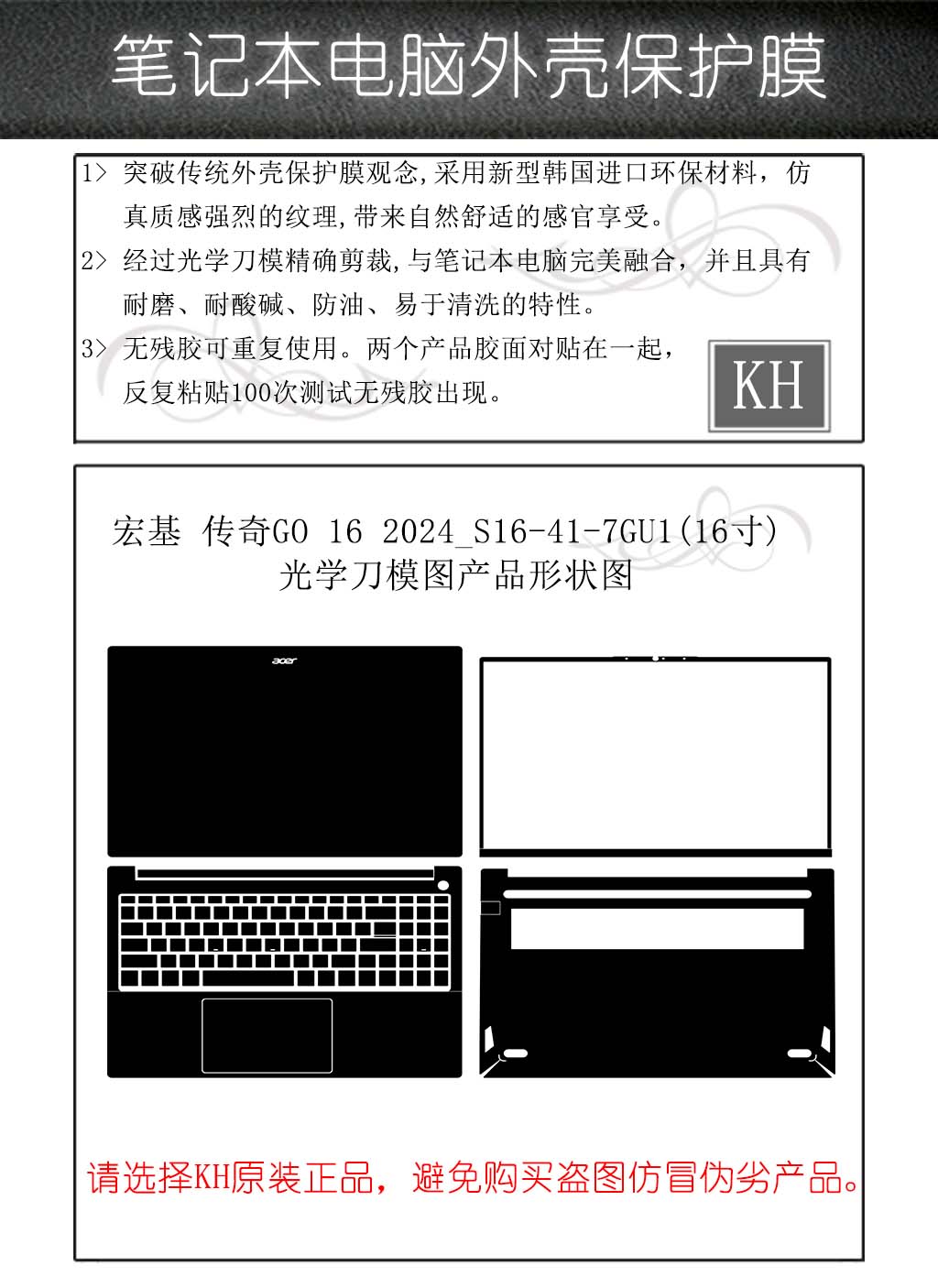 笔记本电脑外壳保护膜

1> 突破传统外壳保护膜观念,采用新型韩国进口环保材料，仿真质感强烈的纹理,带来自然舒适的感官享受。

2> 经过光学刀模精确剪裁,与笔记本电脑完美融合，并且具有耐磨、耐酸碱、防油、易于清洗的特性。

3> 无残胶可重复使用。两个产品胶面对贴在一起，反复粘贴100次测试无残胶出现。

KH

宏基 传奇GO 16 2024_S16-41-7GU1(16寸)
光学刀模图产品形状图

acer

请选择KH原装正品，避免购买盗图仿冒伪劣产品。